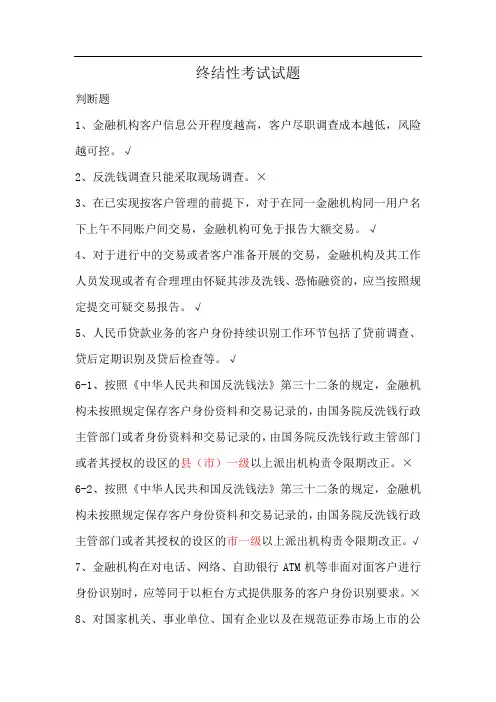 终结性考试试题

判断题

1、金融机构客户信息公开程度越高，客户尽职调查成本越低，风险越可控。√

2、反洗钱调查只能采取现场调查。×

3、在已实现按客户管理的前提下，对于在同一金融机构同一用户名下上午不同账户间交易，金融机构可免于报告大额交易。√

4、对于进行中的交易或者客户准备开展的交易，金融机构及其工作人员发现或者有合理理由怀疑其涉及洗钱、恐怖融资的，应当按照规定提交可疑交易报告。√

5、人民币贷款业务的客户身份持续识别工作环节包括了贷前调查、贷后定期识别及贷后检查等。√

6-1、按照《中华人民共和国反洗钱法》第三十二条的规定，金融机构未按照规定保存客户身份资料和交易记录的，由国务院反洗钱行政主管部门或者身份资料和交易记录的，由国务院反洗钱行政主管部门或者其授权的设区的县（市）一级以上派出机构责令限期改正。×

6-2、按照《中华人民共和国反洗钱法》第三十二条的规定，金融机构未按照规定保存客户身份资料和交易记录的，由国务院反洗钱行政主管部门或者其授权的设区的市一级以上派出机构责令限期改正。√

7、金融机构在对电话、网络、自助银行 ATM 机等非面对面客户进行身份识别时，应等同于以柜台方式提供服务的客户身份识别要求。×

8、对国家机关、事业单位、国有企业以及在规范证券市场上市的公